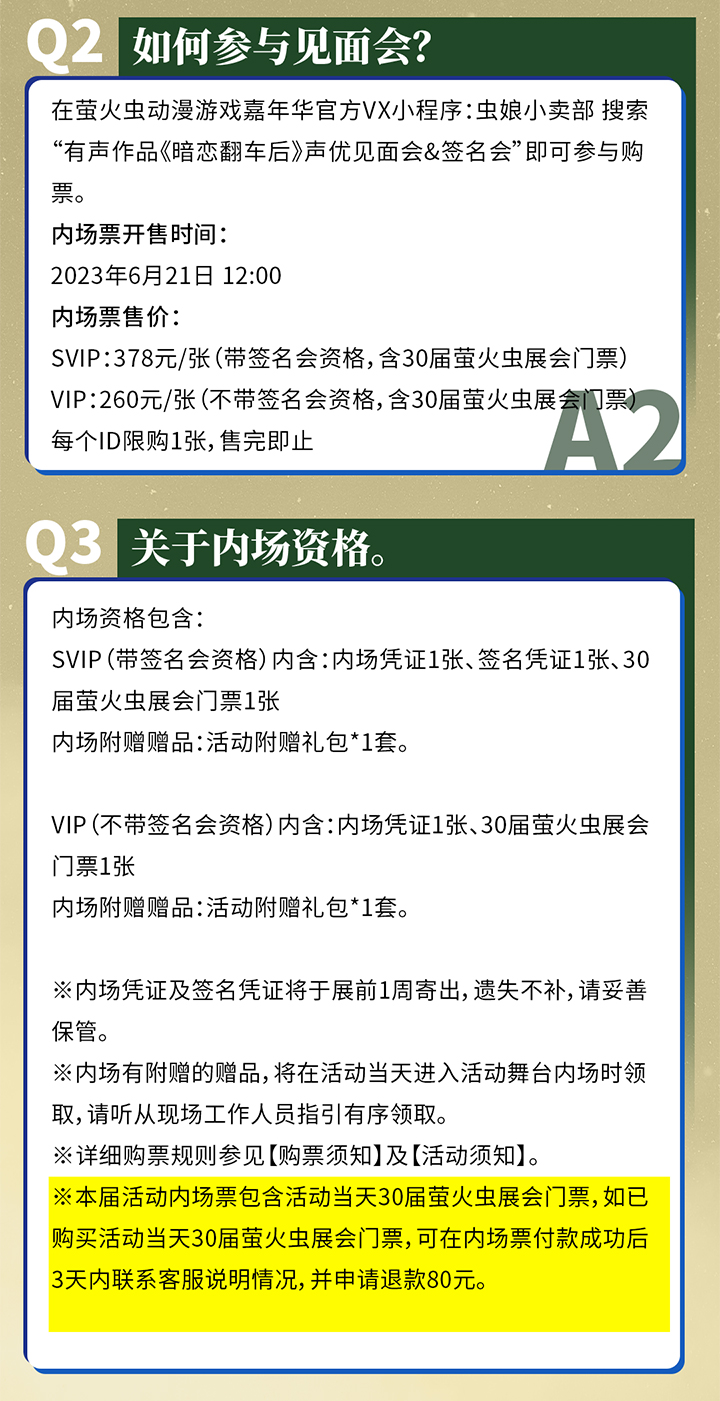 Q2 如何参与见面会?

在萤火虫动漫游戏嘉年华官方VX小程序:虫娘小卖部 搜索“有声作品《暗恋翻车后》声优见面会&签名会”即可参与购票。

内场票开售时间:

2023年6月21日 12:00

内场票售价:

SVIP:378元/张(带签名会资格,含30届萤火虫展会门票)

VIP:260元/张(不带签名会资格,含30届萤火虫展会门票)

每个ID限购1张,售完即止

A2

Q3 关于内场资格。

内场资格包含:

SVIP(带签名会资格)内含:内场凭证1张、签名凭证1张、30届萤火虫展会门票1张

内场附赠赠品:活动附赠礼包*1套。

VIP(不带签名会资格)内含:内场凭证1张、30届萤火虫展会门票1张

内场附赠赠品:活动附赠礼包*1套。

※内场凭证及签名凭证将于展前1周寄出,遗失不补,请妥善保管。

※内场有附赠的赠品,将在活动当天进入活动舞台内场时领取,请听从现场工作人员指引有序领取。

※详细购票规则参见【购票须知】及【活动须知】。

※本届活动内场票包含活动当天30届萤火虫展会门票,如已购买活动当天30届萤火虫展会门票,可在内场票付款成功后3天内联系客服说明情况,并申请退款80元。